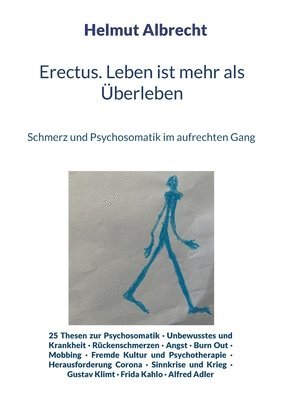 Helmut Albrecht

Erectus. Leben ist mehr als Überleben

Schmerz und Psychosomatik im aufrechten Gang

25 Thesen zur Psychosomatik · Unbewusstes und Krankheit · Rückenschmerzen · Angst · Burn Out · Mobbing · Fremde Kultur und Psychotherapie · Herausforderung Corona · Sinnkrise und Krieg · Gustav Klimt · Frida Kahlo · Alfred Adler